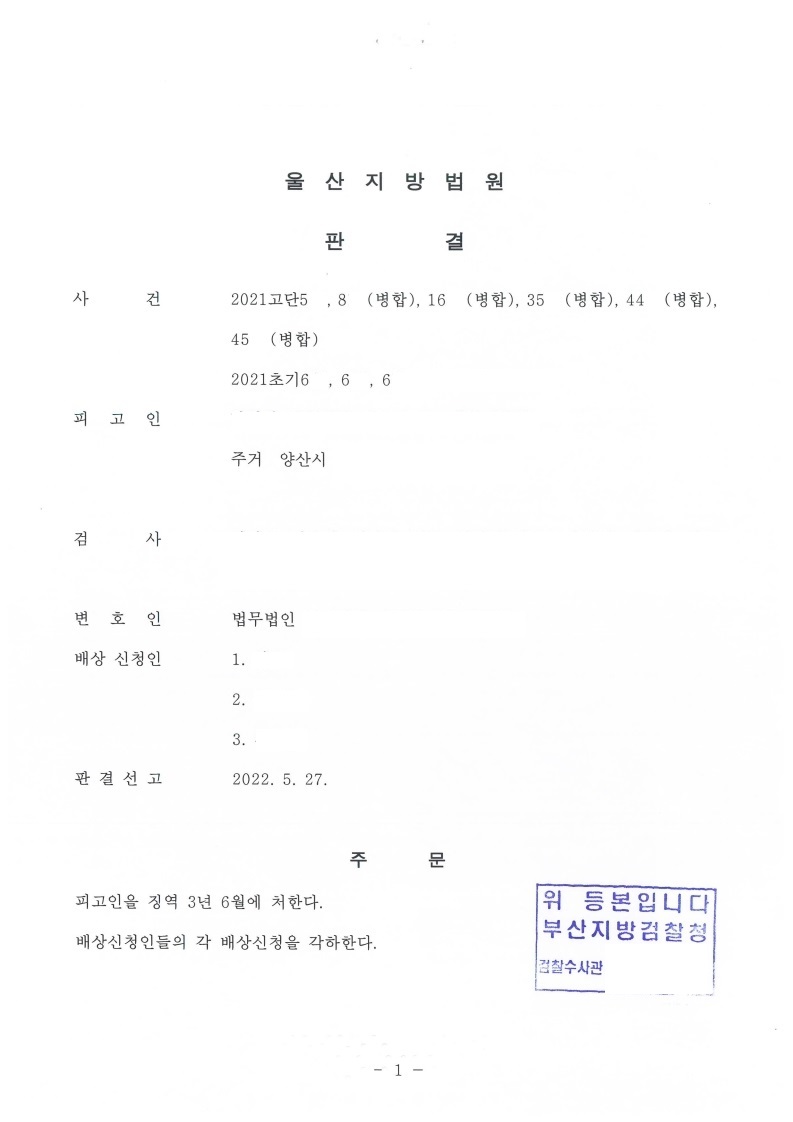 울 산 지 방 법 원

판 결

사 건 2021고단5 , 8 (병합), 16 (병합), 35 (병합), 44 (병합), 45 (병합)

2021초기6 , 6 , 6

피 고 인

주거 양산시

검 사

변 호 인 법무법인

배상 신청인 1.

2.

3.

판 결 선 고 2022. 5. 27.

주 문

피고인을 징역 3년 6월에 처한다.

배상신청인들의 각 배상신청을 각하한다.

위 등본입니다
부산지방검찰청
검찰수사관

- 1 -